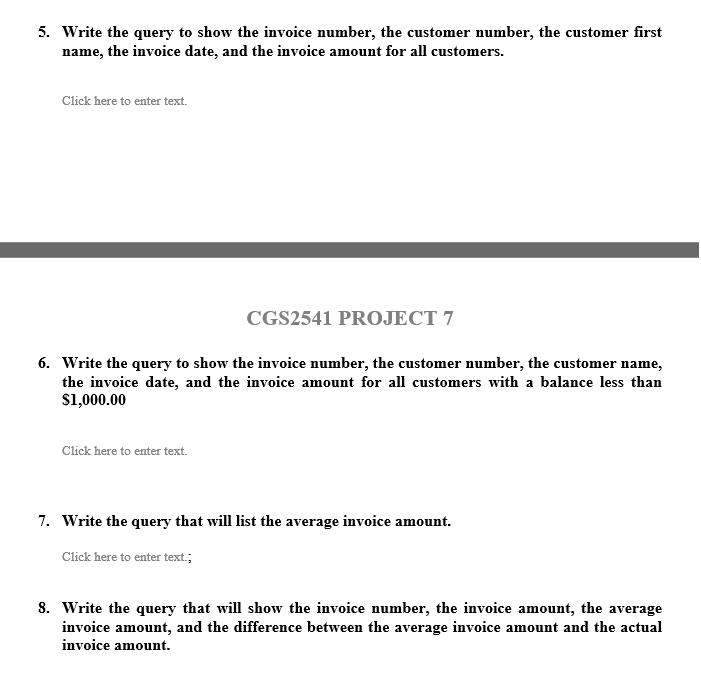 5. Write the query to show the invoice number, the customer number, the customer first name, the invoice date, and the invoice amount for all customers.

Click here to enter text.

CGS2541 PROJECT 7

6. Write the query to show the invoice number, the customer number, the customer name, the invoice date, and the invoice amount for all customers with a balance less than $1,000.00

Click here to enter text.

7. Write the query that will list the average invoice amount.

Click here to enter text.;

8. Write the query that will show the invoice number, the invoice amount, the average invoice amount, and the difference between the average invoice amount and the actual invoice amount.